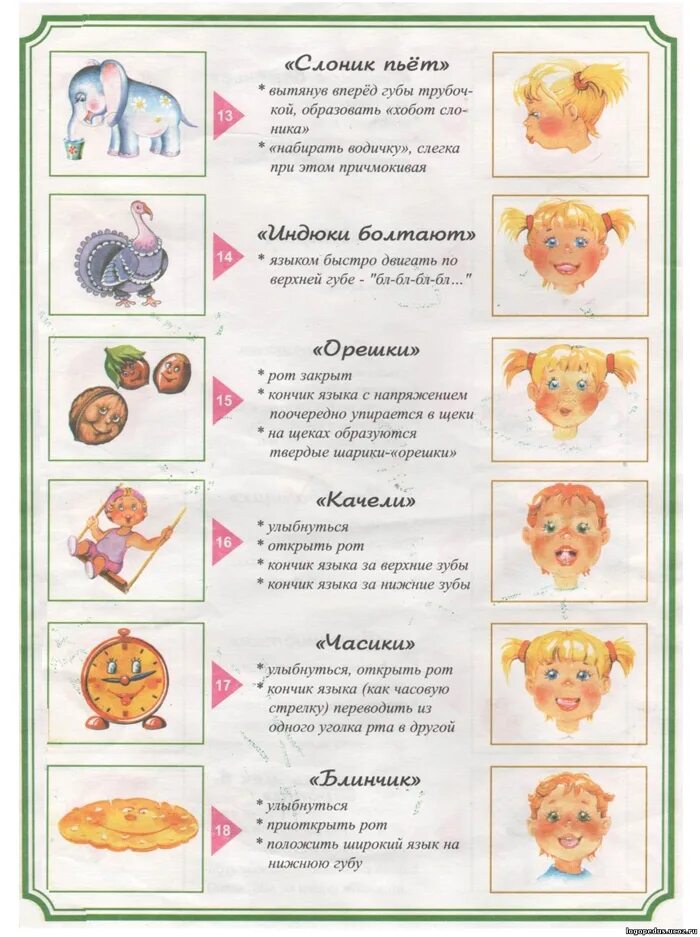 13

«Слоник пьёт»

* вытянув вперёд губы трубочкой, образовать «хобот слоника»
* «набирать водичку», слегка при этом причмокивая

14

«Индюки болтают»

* языком быстро двигать по верхней губе - "бл-бл-бл-бл..."

15

«Орешки»

* рот закрыт
* кончик языка с напряжением поочередно упирается в щеки
* на щеках образуются твердые шарики-«орешки»

16

«Качели»

* улыбнуться
* открыть рот
* кончик языка за верхние зубы
* кончик языка за нижние зубы

17

«Часики»

* улыбнуться, открыть рот
* кончик языка (как часовую стрелку) переводить из одного уголка рта в другой

18

«Блинчик»

* улыбнуться
* приоткрыть рот
* положить широкий язык на нижнюю губу

logopedus.ucoz.ru